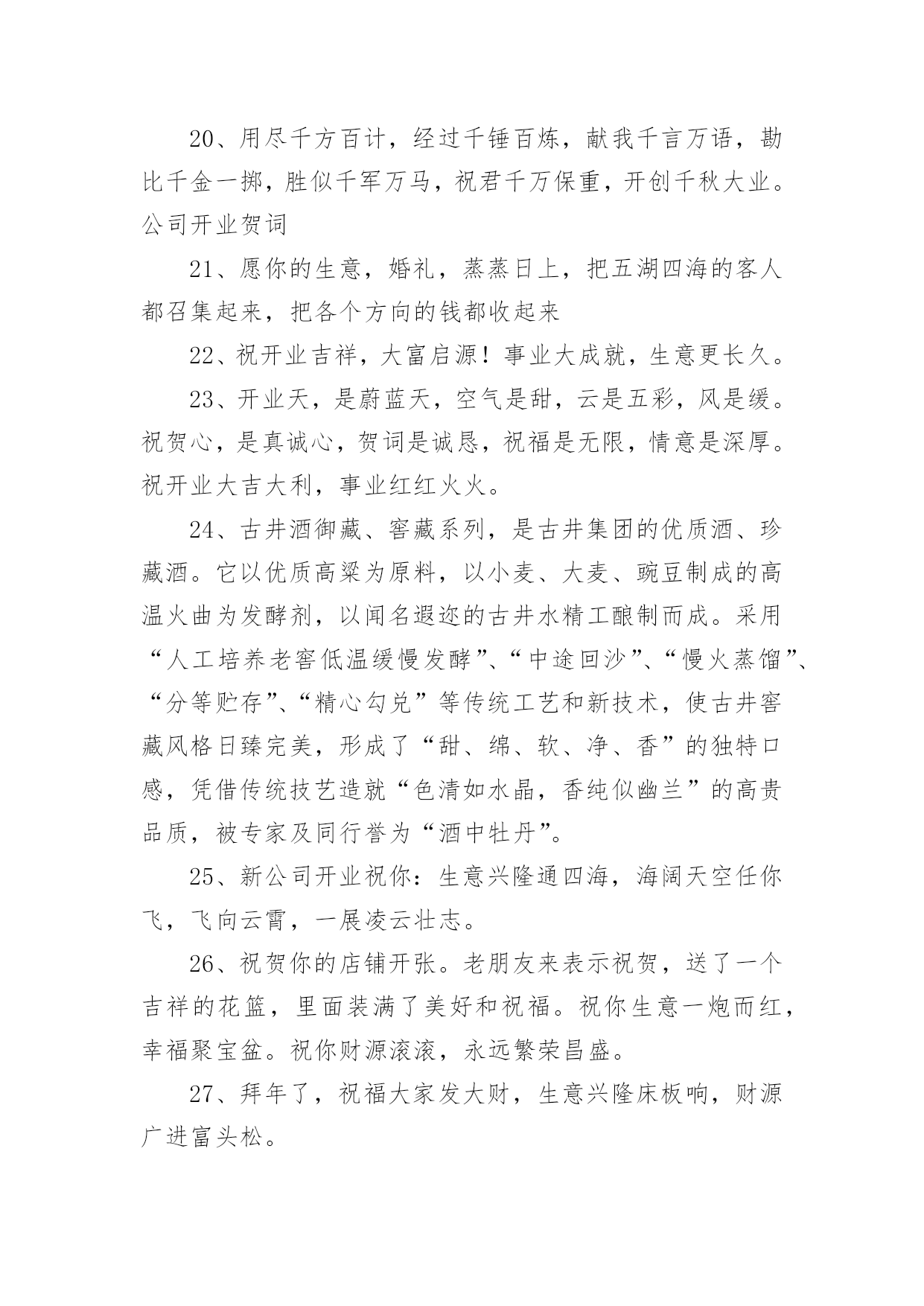 20、用尽千方百计，经过千锤百炼，献我千言万语，勘比千金一掷，胜似千军万马，祝君千万保重，开创千秋大业。公司开业贺词

21、愿你的生意，婚礼，蒸蒸日上，把五湖四海的客人都召集起来，把各个方向的钱都收起来

22、祝开业吉祥，大富启源！事业大成就，生意更长久。

23、开业天，是蔚蓝天，空气是甜，云是五彩，风是缓。祝贺心，是真诚心，贺词是诚恳，祝福是无限，情意是深厚。祝开业大吉大利，事业红红火火。

24、古井酒御藏、窖藏系列，是古井集团的优质酒、珍藏酒。它以优质高粱为原料，以小麦、大麦、豌豆制成的高温火曲为发酵剂，以闻名遐迩的古井水精工酿制而成。采用“人工培养老窖低温缓慢发酵”、“中途回沙”、“慢火蒸馏”、“分等贮存”、“精心勾兑”等传统工艺和新技术，使古井窖藏风格日臻完美，形成了“甜、绵、软、净、香”的独特口感，凭借传统技艺造就“色清如水晶，香纯似幽兰”的高贵品质，被专家及同行誉为“酒中牡丹”。

25、新公司开业祝你：生意兴隆通四海，海阔天空任你飞，飞向云霄，一展凌云壮志。

26、祝贺你的店铺开张。老朋友来表示祝贺，送了一个吉祥的花篮，里面装满了美好和祝福。祝你生意一炮而红，幸福聚宝盆。祝你财源滚滚，永远繁荣昌盛。

27、拜年了，祝福大家发大财，生意兴隆床板响，财源广进富头松。